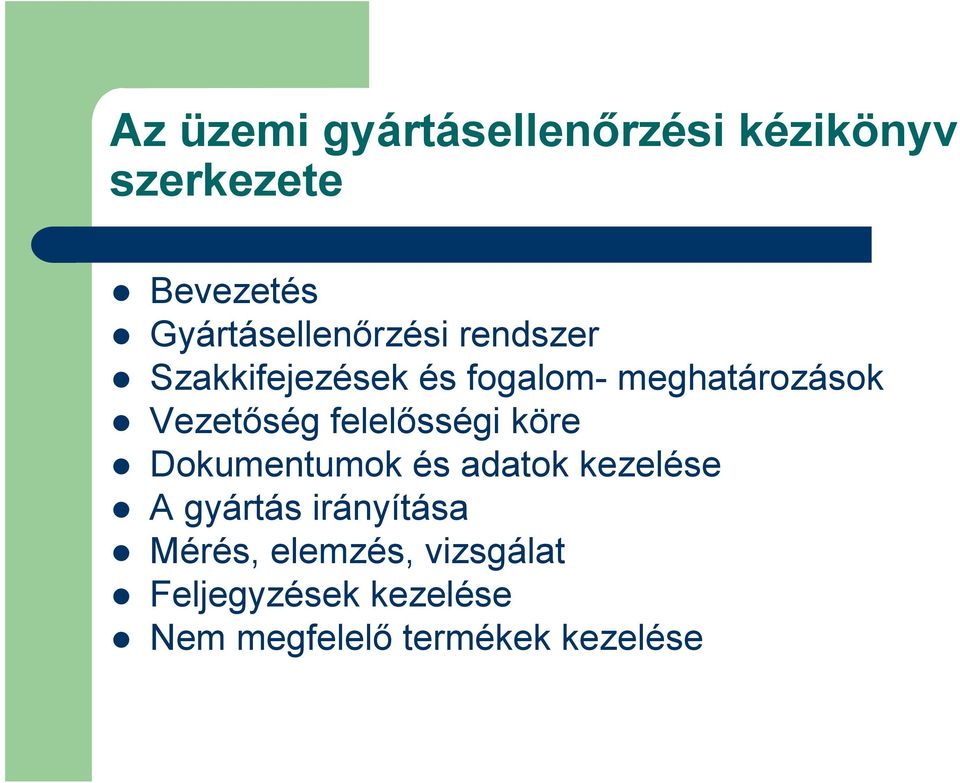 Az üzemi gyártásellenőrzési kézikönyv szerkezete

- Bevezetés
- Gyártásellenőrzési rendszer
- Szakkifejezések és fogalom- meghatározások
- Vezetőség felelősségi köre
- Dokumentumok és adatok kezelése
- A gyártás irányítása
- Mérés, elemzés, vizsgálat
- Feljegyzések kezelése
- Nem megfelelő termékek kezelése